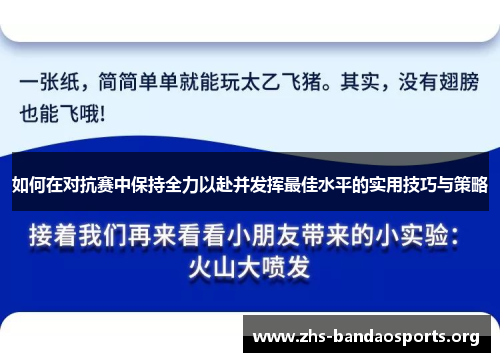 一张纸，简简单单就能玩太乙飞猪。其实，没有翅膀也能飞哦!

如何在对抗赛中保持全力以赴并发挥最佳水平的实用技巧与策略

接着我们再来看看小朋友带来的小实验：
火山大喷发

www.zhs-bandaosports.org